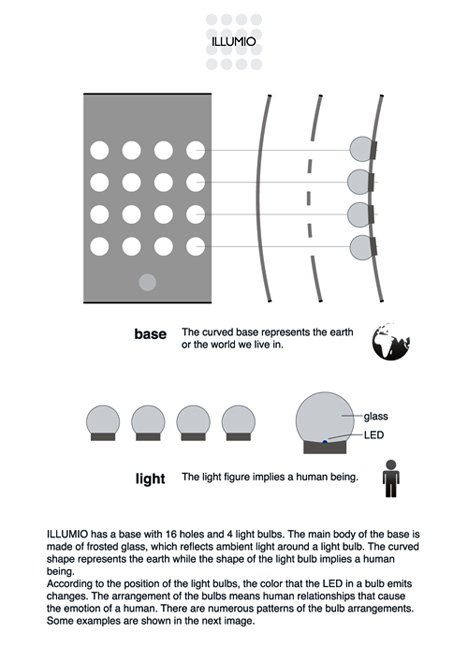 ILLUMIO

base The curved base represents the earth or the world we live in.

glass
LED

light The light figure implies a human being.

ILLUMIO has a base with 16 holes and 4 light bulbs. The main body of the base is made of frosted glass, which reflects ambient light around a light bulb. The curved shape represents the earth while the shape of the light bulb implies a human being.
According to the position of the light bulbs, the color that the LED in a bulb emits changes. The arrangement of the bulbs means human relationships that cause the emotion of a human. There are numerous patterns of the bulb arrangements. Some examples are shown in the next image.